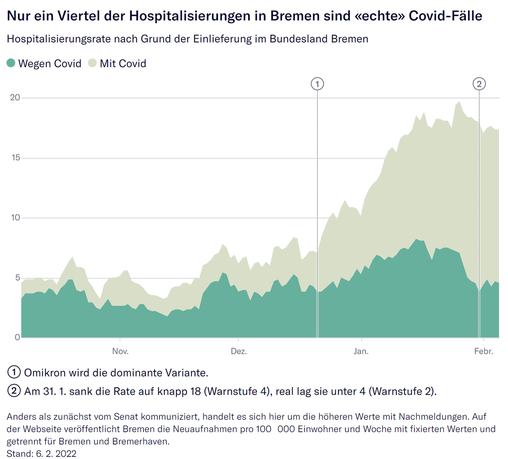 Nur ein Viertel der Hospitalisierungen in Bremen sind «echte» Covid-Fälle

Hospitalisierungsrate nach Grund der Einlieferung im Bundesland Bremen

Wegen Covid Mit Covid

1 2

20
15
10
5
0

Nov. Dez. Jan. Febr.

1 Omikron wird die dominante Variante.

2 Am 31. 1. sank die Rate auf knapp 18 (Warnstufe 4), real lag sie unter 4 (Warnstufe 2).

Anders als zunächst vom Senat kommuniziert, handelt es sich hier um die höheren Werte mit Nachmeldungen. Auf der Webseite veröffentlicht Bremen die Neuaufnahmen pro 100 000 Einwohner und Woche mit fixierten Werten und getrennt für Bremen und Bremerhaven.
Stand: 6. 2. 2022